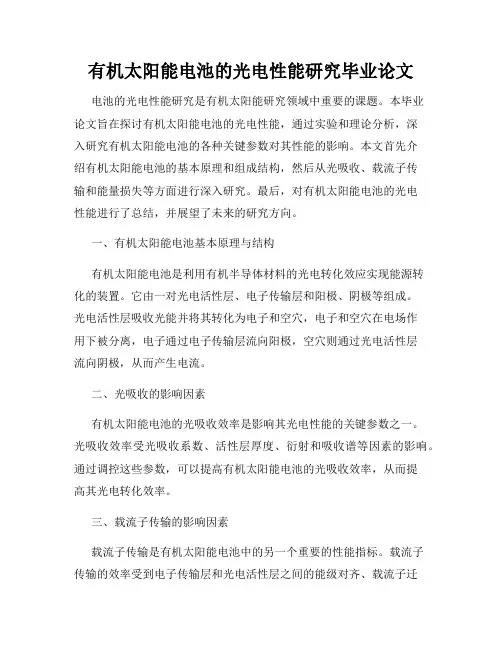 有机太阳能电池的光电性能研究毕业论文

电池的光电性能研究是有机太阳能研究领域中重要的课题。本毕业论文旨在探讨有机太阳能电池的光电性能，通过实验和理论分析，深入研究有机太阳能电池的各种关键参数对其性能的影响。本文首先介绍有机太阳能电池的基本原理和组成结构，然后从光吸收、载流子传输和能量损失等方面进行深入研究。最后，对有机太阳能电池的光电性能进行了总结，并展望了未来的研究方向。

一、有机太阳能电池基本原理与结构

有机太阳能电池是利用有机半导体材料的光电转化效应实现能源转化的装置。它由一对光电活性层、电子传输层和阳极、阴极等组成。光电活性层吸收光能并将其转化为电子和空穴，电子和空穴在电场作用下被分离，电子通过电子传输层流向阳极，空穴则通过光电活性层流向阴极，从而产生电流。

二、光吸收的影响因素

有机太阳能电池的光吸收效率是影响其光电性能的关键参数之一。光吸收效率受光吸收系数、活性层厚度、衍射和吸收谱等因素的影响。通过调控这些参数，可以提高有机太阳能电池的光吸收效率，从而提高其光电转化效率。

三、载流子传输的影响因素

载流子传输是有机太阳能电池中的另一个重要的性能指标。载流子传输的效率受到电子传输层和光电活性层之间的能级对齐、载流子迁